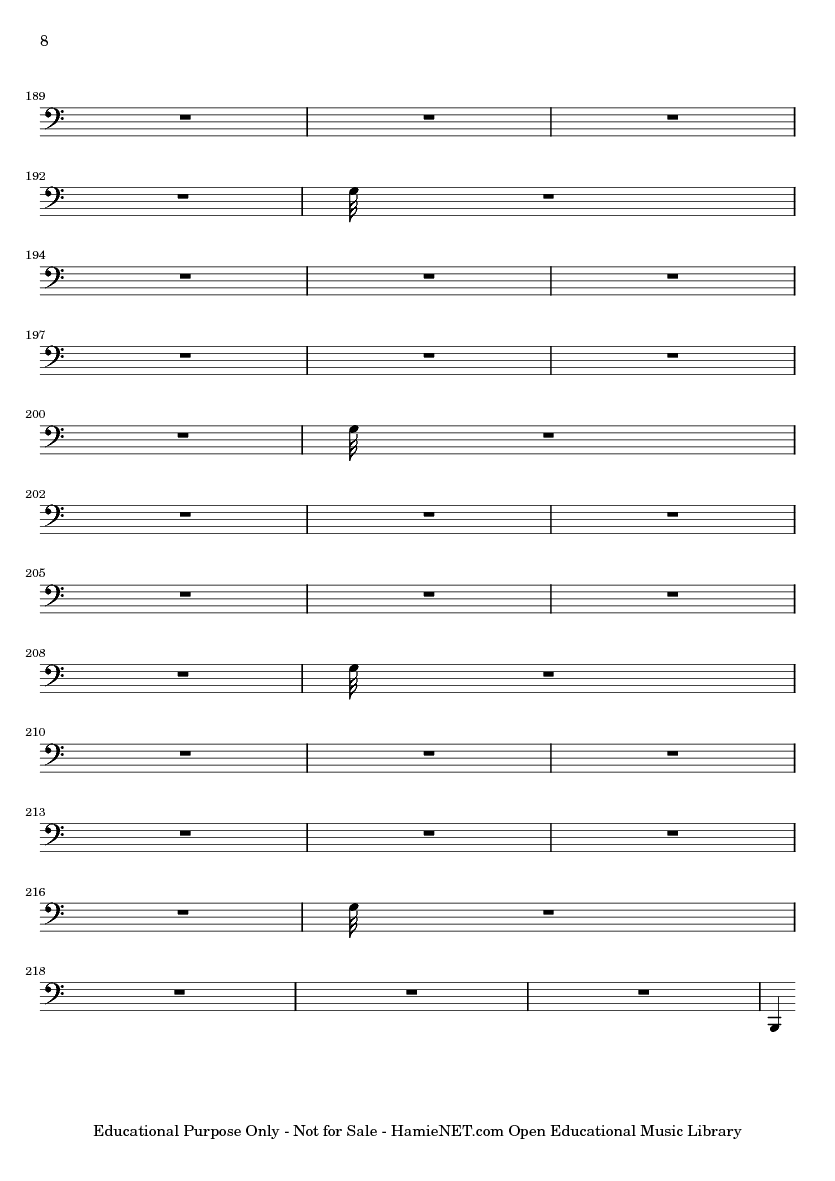 8

189

192

194

197

200

202

205

208

210

213

216

218

Educational Purpose Only - Not for Sale - HamieNET.com Open Educational Music Library